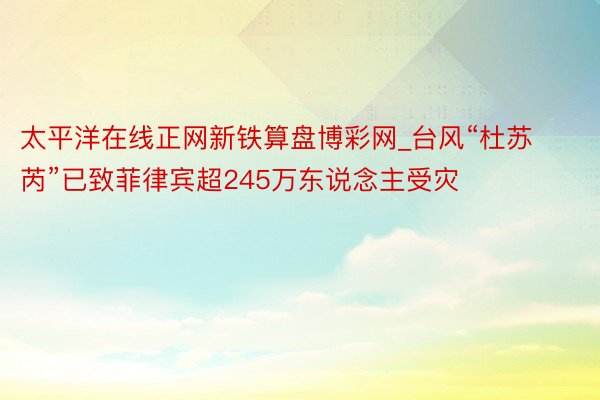 太平洋在线正网新铁算盘博彩网_台风“杜苏芮”已致菲律宾超245万东说念主受灾